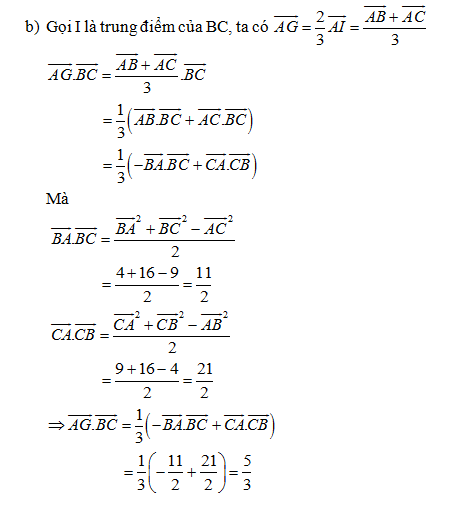 b) Gọi I là trung điểm của BC, ta có $\overrightarrow{AG} = \frac{2}{3}\overrightarrow{AI} = \frac{\overrightarrow{AB} + \overrightarrow{AC}}{3}$

$\overrightarrow{AG}.\overrightarrow{BC} = \frac{\overrightarrow{AB} + \overrightarrow{AC}}{3}.\overrightarrow{BC}$

$= \frac{1}{3}\left(\overrightarrow{AB}.\overrightarrow{BC} + \overrightarrow{AC}.\overrightarrow{BC}\right)$

$= \frac{1}{3}\left(-\overrightarrow{BA}.\overrightarrow{BC} + \overrightarrow{CA}.\overrightarrow{CB}\right)$

Mà

$\overrightarrow{BA}.\overrightarrow{BC} = \frac{\overrightarrow{BA}^2 + \overrightarrow{BC}^2 - \overrightarrow{AC}^2}{2}$

$= \frac{4 + 16 - 9}{2} = \frac{11}{2}$

$\overrightarrow{CA}.\overrightarrow{CB} = \frac{\overrightarrow{CA}^2 + \overrightarrow{CB}^2 - \overrightarrow{AB}^2}{2}$

$= \frac{9 + 16 - 4}{2} = \frac{21}{2}$

$\Rightarrow \overrightarrow{AG}.\overrightarrow{BC} = \frac{1}{3}\left(-\overrightarrow{BA}.\overrightarrow{BC} + \overrightarrow{CA}.\overrightarrow{CB}\right)$

$= \frac{1}{3}\left(-\frac{11}{2} + \frac{21}{2}\right) = \frac{5}{3}$